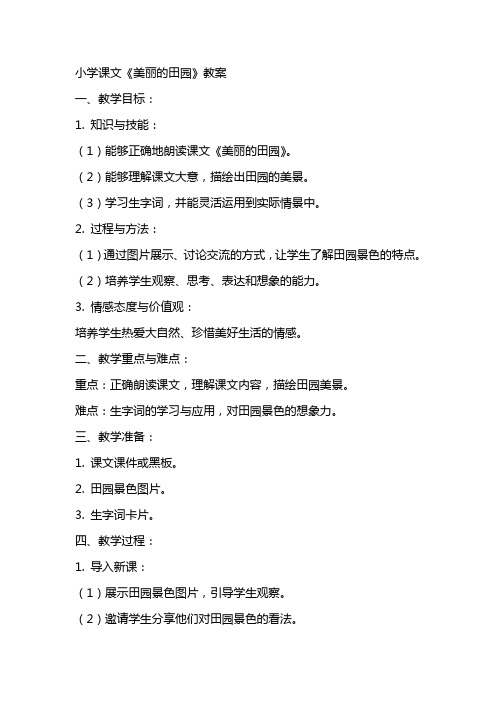 小学课文《美丽的田园》教案

一、教学目标：

1. 知识与技能：

（1）能够正确地朗读课文《美丽的田园》。

（2）能够理解课文大意，描绘出田园的美景。

（3）学习生字词，并能灵活运用到实际情景中。

2. 过程与方法：

（1）通过图片展示、讨论交流的方式，让学生了解田园景色的特点。

（2）培养学生观察、思考、表达和想象的能力。

3. 情感态度与价值观：

培养学生热爱大自然、珍惜美好生活的情感。

二、教学重点与难点：

重点：正确朗读课文，理解课文内容，描绘田园美景。

难点：生字词的学习与应用，对田园景色的想象力。

三、教学准备：

1. 课文课件或黑板。

2. 田园景色图片。

3. 生字词卡片。

四、教学过程：

1. 导入新课：

（1）展示田园景色图片，引导学生观察。

（2）邀请学生分享他们对田园景色的看法。